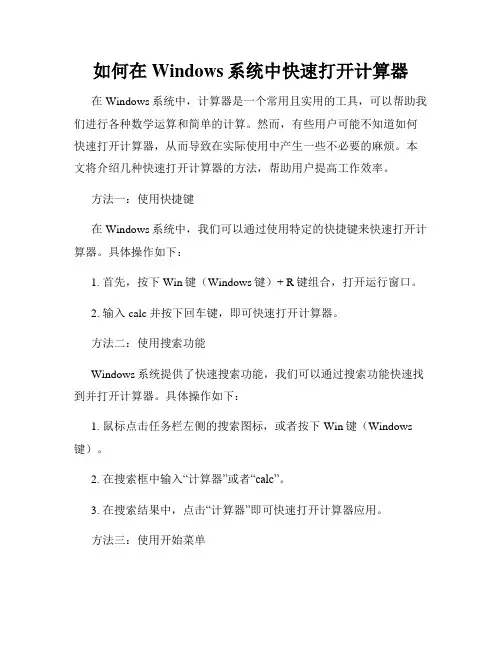 如何在 Windows 系统中快速打开计算器

在 Windows 系统中，计算器是一个常用且实用的工具，可以帮助我们进行各种数学运算和简单的计算。然而，有些用户可能不知道如何快速打开计算器，从而导致在实际使用中产生一些不必要的麻烦。本文将介绍几种快速打开计算器的方法，帮助用户提高工作效率。

方法一：使用快捷键

在 Windows 系统中，我们可以通过使用特定的快捷键来快速打开计算器。具体操作如下：

1. 首先，按下 Win 键（Windows 键）+ R 键组合，打开运行窗口。

2. 输入 calc 并按下回车键，即可快速打开计算器。

方法二：使用搜索功能

Windows 系统提供了快速搜索功能，我们可以通过搜索功能快速找到并打开计算器。具体操作如下：

1. 鼠标点击任务栏左侧的搜索图标，或者按下 Win 键（Windows 键）。

2. 在搜索框中输入“计算器”或者“calc”。

3. 在搜索结果中，点击“计算器”即可快速打开计算器应用。

方法三：使用开始菜单